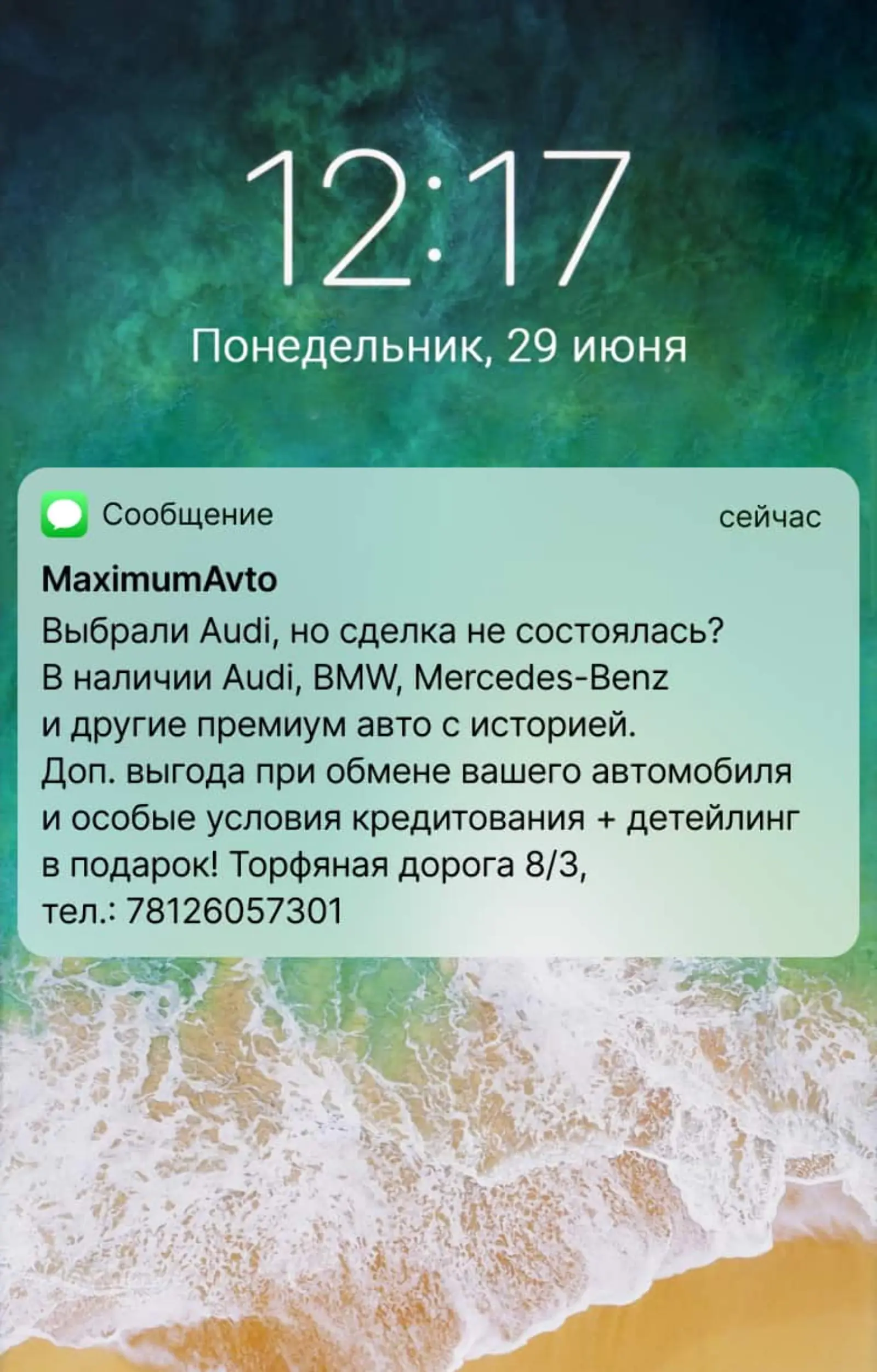 12:17

Понедельник, 29 июня

Сообщение

сейчас

MaximumAvto

Выбрали Audi, но сделка не состоялась? В наличии Audi, BMW, Mercedes-Benz и другие премиум авто с историей. Доп. выгода при обмене вашего автомобиля и особые условия кредитования + детейлинг в подарок! Торфяная дорога 8/3, тел.: 78126057301